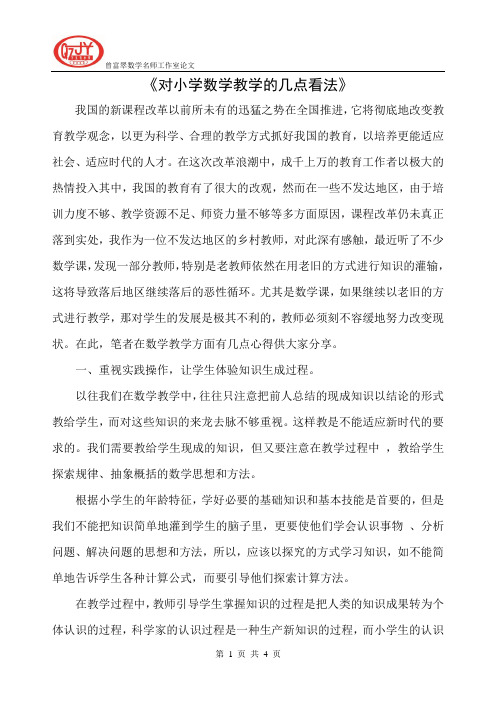 曾富翠数学名师工作室论文

《对小学数学教学的几点看法》

我国的新课程改革以前所未有的迅猛之势在全国推进，它将彻底地改变教育教学观念，以更为科学、合理的教学方式抓好我国的教育，以培养更能适应社会、适应时代的人才。在这次改革浪潮中，成千上万的教育工作者以极大的热情投入其中，我国的教育有了很大的改观，然而在一些不发达地区，由于培训力度不够、教学资源不足、师资力量不够等多方面原因，课程改革仍未真正落到实处，我作为一位不发达地区的乡村教师，对此深有感触，最近听了不少数学课，发现一部分教师，特别是老教师依然在用老旧的方式进行知识的灌输，这将导致落后地区继续落后的恶性循环。尤其是数学课，如果继续以老旧的方式进行教学，那对学生的发展是极其不利的，教师必须刻不容缓地努力改变现状。在此，笔者在数学教学方面有几点心得供大家分享。

一、重视实践操作，让学生体验知识生成过程。

以往我们在数学教学中，往往只注意把前人总结的现成知识以结论的形式教给学生，而对这些知识的来龙去脉不够重视。这样教是不能适应新时代的要求的。我们需要教给学生现成的知识，但又要注意在教学过程中 ，教给学生探索规律、抽象概括的数学思想和方法。

根据小学生的年龄特征，学好必要的基础知识和基本技能是首要的，但是我们不能把知识简单地灌到学生的脑子里，更要使他们学会认识事物 、分析问题、解决问题的思想和方法，所以，应该以探究的方式学习知识，如不能简单地告诉学生各种计算公式，而要引导他们探索计算方法。

在教学过程中，教师引导学生掌握知识的过程是把人类的知识成果转为个体认识的过程，科学家的认识过程是一种生产新知识的过程，而小学生的认识

第 1 页 共 4 页